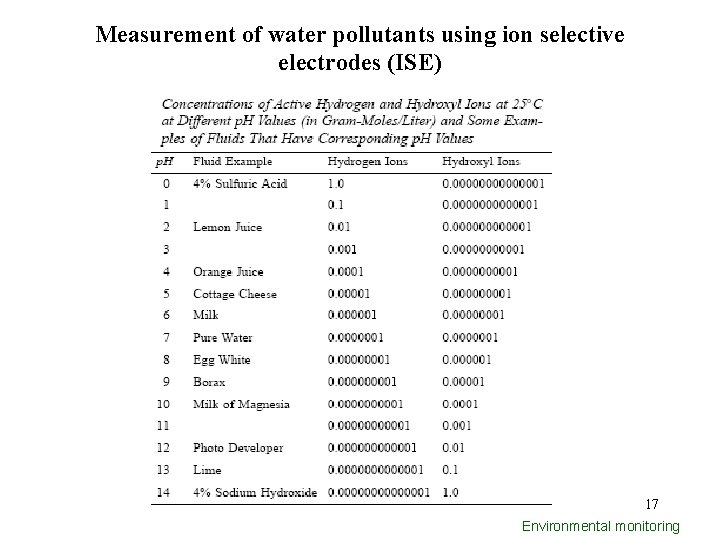 Measurement of water pollutants using ion selective electrodes (ISE)

Concentrations of Active Hydrogen and Hydroxyl Ions at 25°C at Different pH Values (in Gram-Moles/Liter) and Some Examples of Fluids That Have Corresponding pH Values

| pH | Fluid Example | Hydrogen Ions | Hydroxyl Ions |
|---|---|---|---|
| 0 | 4% Sulfuric Acid | 1.0 | 0.00000000000001 |
| 1 | | 0.1 | 0.0000000000001 |
| 2 | Lemon Juice | 0.01 | 0.000000000001 |
| 3 | | 0.001 | 0.00000000001 |
| 4 | Orange Juice | 0.0001 | 0.0000000001 |
| 5 | Cottage Cheese | 0.00001 | 0.000000001 |
| 6 | Milk | 0.000001 | 0.00000001 |
| 7 | Pure Water | 0.0000001 | 0.0000001 |
| 8 | Egg White | 0.00000001 | 0.000001 |
| 9 | Borax | 0.000000001 | 0.00001 |
| 10 | Milk of Magnesia | 0.0000000001 | 0.0001 |
| 11 | | 0.00000000001 | 0.001 |
| 12 | Photo Developer | 0.000000000001 | 0.01 |
| 13 | Lime | 0.0000000000001 | 0.1 |
| 14 | 4% Sodium Hydroxide | 0.00000000000001 | 1.0 |

17

Environmental monitoring